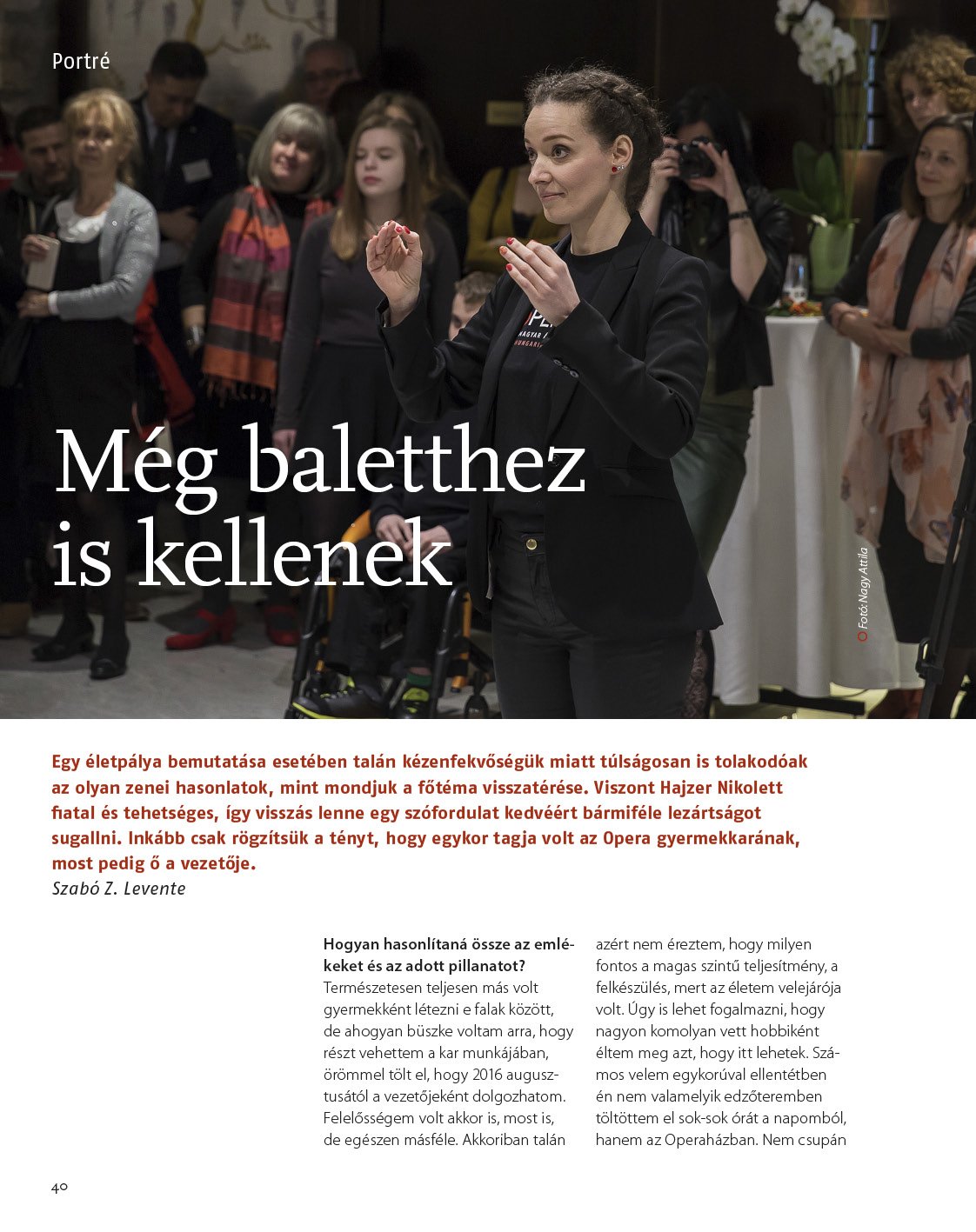 Portré

Még baletthez is kellenek

Fotó: Nagy Attila

Egy életpálya bemutatása esetében talán kézenfekvőségük miatt túlságosan is tolakodóak az olyan zenei hasonlatok, mint mondjuk a főtéma visszatérése. Viszont Hajzer Nikolett fiatal és tehetséges, így visszás lenne egy szófordulat kedvéért bármiféle lezártságot sugallni. Inkább csak rögzítsük a tényt, hogy egykor tagja volt az Opera gyermekkarának, most pedig ő a vezetője.
Szabó Z. Levente

Hogyan hasonlítaná össze az emlékeket és az adott pillanatot?
Természetesen teljesen más volt gyermekként létezni e falak között, de ahogyan büszke voltam arra, hogy részt vehettem a kar munkájában, örömmel tölt el, hogy 2016 augusztusától a vezetőjeként dolgozhatom. Felelősségem volt akkor is, most is, de egészen másféle. Akkoriban talán azért nem éreztem, hogy milyen fontos a magas szintű teljesítmény, a felkészülés, mert az életem velejárója volt. Úgy is lehet fogalmazni, hogy nagyon komolyan vett hobbiként éltem meg azt, hogy itt lehetek. Számos velem egykorúval ellentétben én nem valamelyik edzőteremben töltöttem el sok-sok órát a napomból, hanem az Operaházban. Nem csupán

40